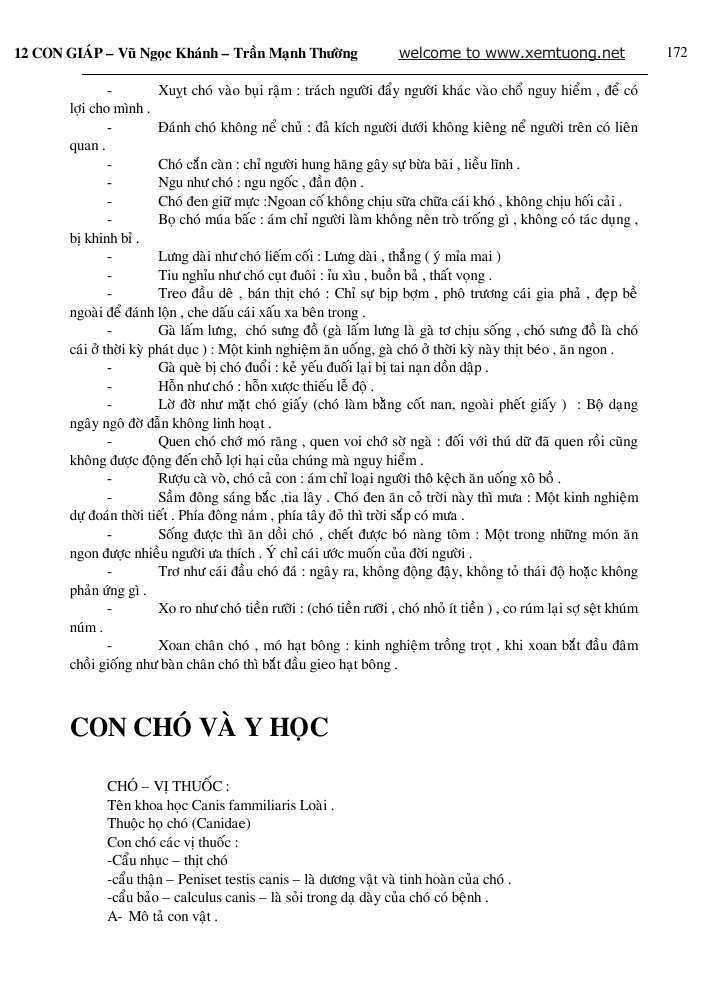 12 CON GIÁP – Vũ Ngọc Khánh – Trần Mạnh Thường welcome to www.xemtuong.net 172

- Xuỵt chó vào bụi rậm : trách người đẩy người khác vào chổ nguy hiểm , để có lợi cho mình .

- Đánh chó không nể chủ : đả kích người dưới không kiêng nể người trên có liên quan .

- Chó cắn càn : chỉ người hung hăng gây sự bừa bãi , liều lĩnh .

- Ngu như chó : ngu ngốc , đần độn .

- Chó đen giữ mực :Ngoan cố không chịu sữa chữa cái khó , không chịu hối cải .

- Bọ chó múa bấc : ám chỉ người làm không nên trò trống gì , không có tác dụng , bị khinh bỉ .

- Lưng dài như chó liếm cối : Lưng dài , thẳng ( ý mỉa mai )

- Tiu nghỉu như chó cụt đuôi : ỉu xìu , buồn bả , thất vọng .

- Treo đầu dê , bán thịt chó : Chỉ sự bịp bợm , phô trương cái gia phả , đẹp bề ngoài để đánh lộn , che dấu cái xấu xa bên trong .

- Gà lấm lưng, chó sưng đồ (gà lấm lưng là gà tơ chịu sống , chó sưng đồ là chó cái ở thời kỳ phát dục ) : Một kinh nghiệm ăn uống, gà chó ở thời kỳ này thịt béo , ăn ngon .

- Gà què bị chó đuổi : kẻ yếu đuối lại bị tai nạn dồn dập .

- Hỗn như chó : hỗn xược thiếu lễ độ .

- Lờ đờ như mặt chó giấy (chó làm bằng cốt nan, ngoài phết giấy ) : Bộ dạng ngây ngô đờ đẫn không linh hoạt .

- Quen chó chớ mó răng , quen voi chớ sờ ngà : đối với thú dữ đã quen rồi cũng không được động đến chỗ lợi hại của chúng mà nguy hiểm .

- Rượu cà vò, chó cả con : ám chỉ loại người thô kệch ăn uống xô bồ .

- Sấm đông sáng bắc ,tia lây . Chó đen ăn cỏ trời này thì mưa : Một kinh nghiệm dự đoán thời tiết . Phía đông nám , phía tây đỏ thì trời sắp có mưa .

- Sống được thì ăn dồi chó , chết được bó nàng tôm : Một trong những món ăn ngon được nhiều người ưa thích . Ý chỉ cái ước muốn của đời người .

- Trơ như cái đầu chó đá : ngây ra, không động đậy, không tỏ thái độ hoặc không phản ứng gì .

- Xo ro như chó tiền rưỡi : (chó tiền rưỡi , chó nhỏ ít tiền ) , co rúm lại sợ sệt khúm núm .

- Xoan chân chó , mó hạt bông : kinh nghiệm trồng trọt , khi xoan bắt đầu đâm chồi giống như bàn chân chó thì bắt đầu gieo hạt bông .

CON CHÓ VÀ Y HỌC

CHÓ – VỊ THUỐC :
Tên khoa học Canis fammiliaris Loài .
Thuộc họ chó (Canidae)
Con chó các vị thuốc :
-Cẩu nhục – thịt chó
-cẩu thận – Peniset testis canis – là dương vật và tinh hoàn của chó .
-cẩu bảo – calculus canis – là sỏi trong dạ dày của chó có bệnh .
A- Mô tả con vật .